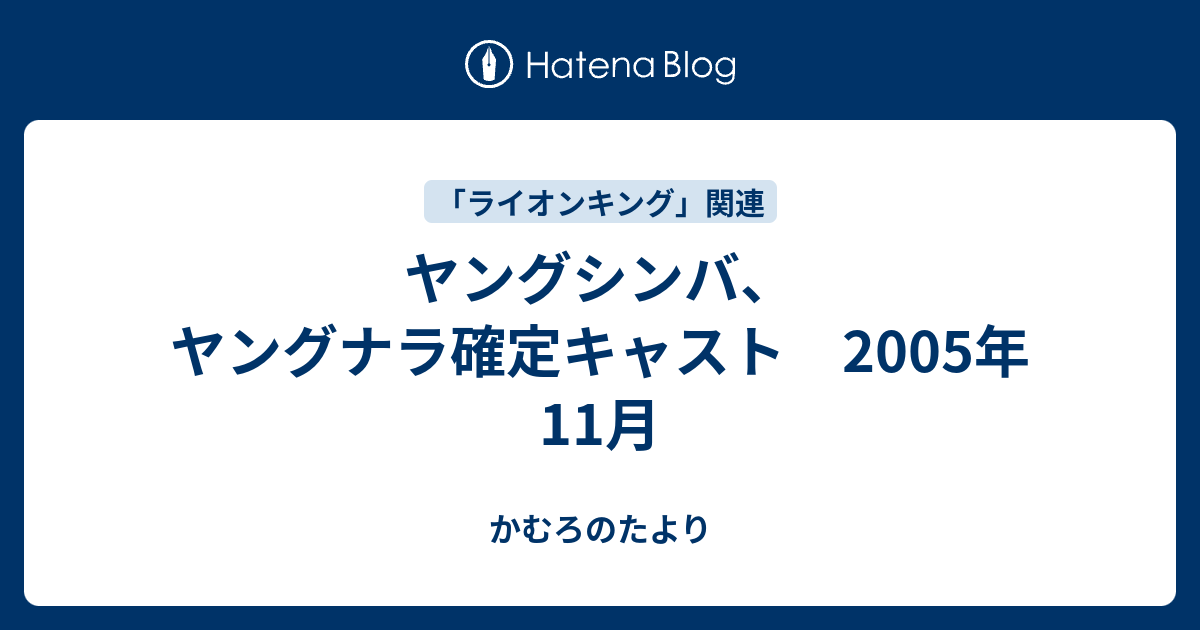 Hatena Blog

「ライオンキング」関連

ヤングシンバ、ヤングナラ確定キャスト　2005年11月

かむろのたより